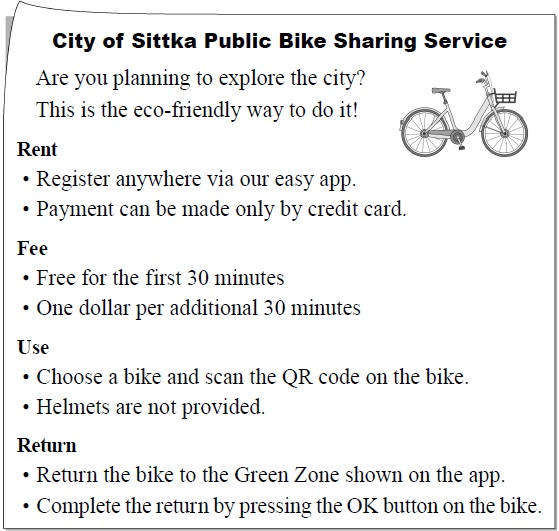 City of Sittka Public Bike Sharing Service

Are you planning to explore the city?
This is the eco-friendly way to do it!

Rent
• Register anywhere via our easy app.
• Payment can be made only by credit card.

Fee
• Free for the first 30 minutes
• One dollar per additional 30 minutes

Use
• Choose a bike and scan the QR code on the bike.
• Helmets are not provided.

Return
• Return the bike to the Green Zone shown on the app.
• Complete the return by pressing the OK button on the bike.